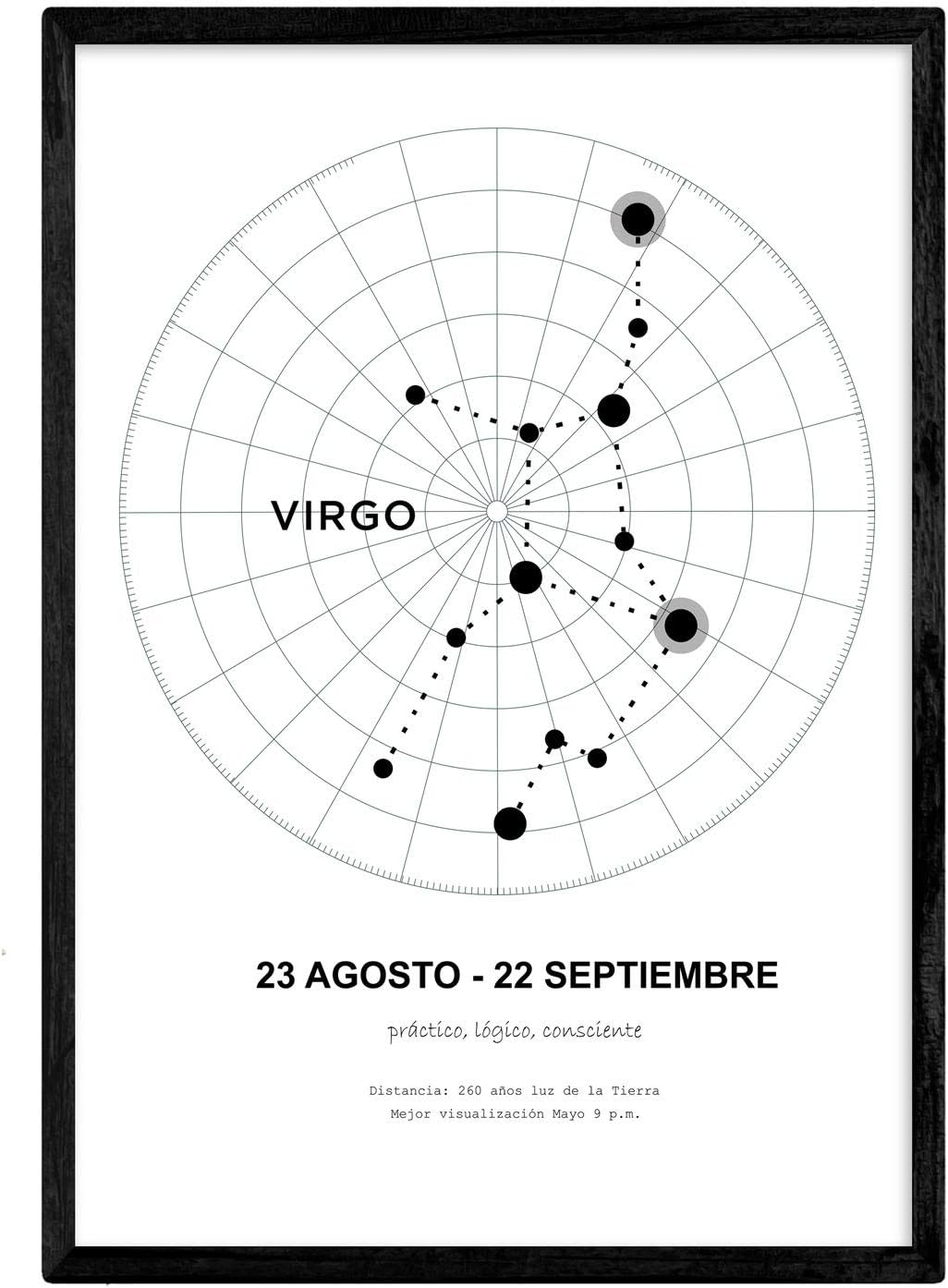 VIRGO

23 AGOSTO - 22 SEPTIEMBRE

práctico, lógico, consciente

Distancia: 260 años luz de la Tierra
Mejor visualización Mayo 9 p.m.